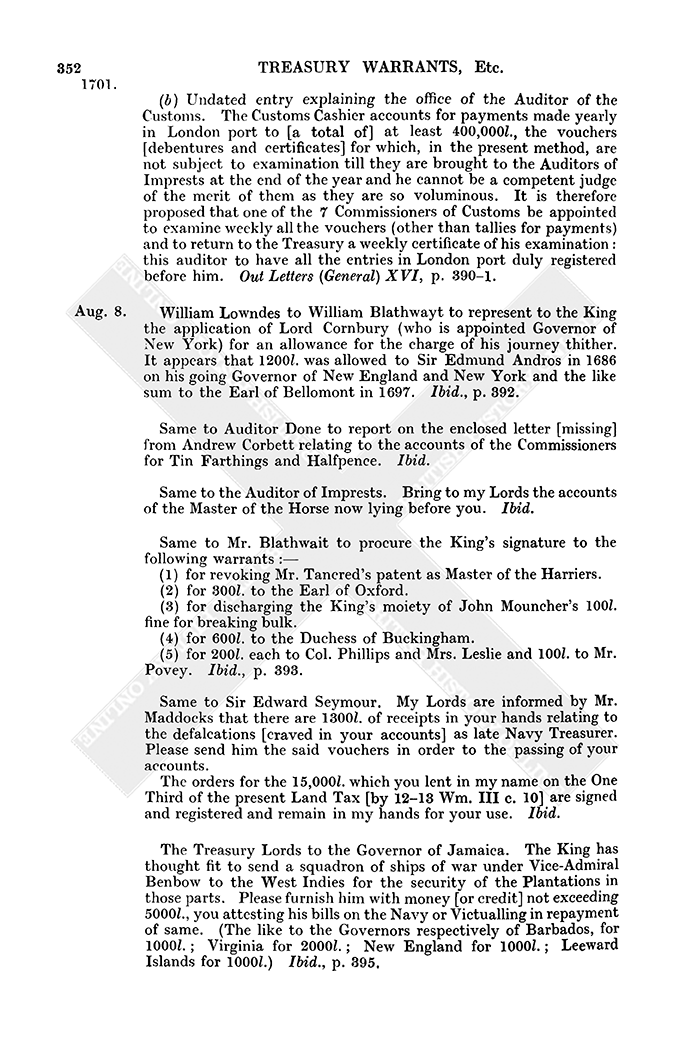 352 TREASURY WARRANTS, Etc.

1701.

(b) Undated entry explaining the office of the Auditor of the Customs. The Customs Cashier accounts for payments made yearly in London port to [a total of] at least 400,000l., the vouchers [debentures and certificates] for which, in the present method, are not subject to examination till they are brought to the Auditors of Imprests at the end of the year and he cannot be a competent judge of the merit of them as they are so voluminous. It is therefore proposed that one of the 7 Commissioners of Customs be appointed to examine weekly all the vouchers (other than tallies for payments) and to return to the Treasury a weekly certificate of his examination: this auditor to have all the entries in London port duly registered before him. Out Letters (General) XVI, p. 390–1.

Aug. 8. William Lowndes to William Blathwayt to represent to the King the application of Lord Cornbury (who is appointed Governor of New York) for an allowance for the charge of his journey thither. It appears that 1200l. was allowed to Sir Edmund Andros in 1686 on his going Governor of New England and New York and the like sum to the Earl of Bellomont in 1697. Ibid., p. 392.

Same to Auditor Done to report on the enclosed letter [missing] from Andrew Corbett relating to the accounts of the Commissioners for Tin Farthings and Halfpence. Ibid.

Same to the Auditor of Imprests. Bring to my Lords the accounts of the Master of the Horse now lying before you. Ibid.

Same to Mr. Blathwait to procure the King's signature to the following warrants:—
(1) for revoking Mr. Tancred's patent as Master of the Harriers.
(2) for 300l. to the Earl of Oxford.
(3) for discharging the King's moiety of John Mouncher's 100l. fine for breaking bulk.
(4) for 600l. to the Duchess of Buckingham.
(5) for 200l. each to Col. Phillips and Mrs. Leslie and 100l. to Mr. Povey. Ibid., p. 393.

Same to Sir Edward Seymour. My Lords are informed by Mr. Maddocks that there are 1300l. of receipts in your hands relating to the defalcations [craved in your accounts] as late Navy Treasurer. Please send him the said vouchers in order to the passing of your accounts.
The orders for the 15,000l. which you lent in my name on the One Third of the present Land Tax [by 12–13 Wm. III c. 10] are signed and registered and remain in my hands for your use. Ibid.

The Treasury Lords to the Governor of Jamaica. The King has thought fit to send a squadron of ships of war under Vice-Admiral Benbow to the West Indies for the security of the Plantations in those parts. Please furnish him with money [or credit] not exceeding 5000l., you attesting his bills on the Navy or Victualling in repayment of same. (The like to the Governors respectively of Barbados, for 1000l.; Virginia for 2000l.; New England for 1000l.; Leeward Islands for 1000l.) Ibid., p. 395.